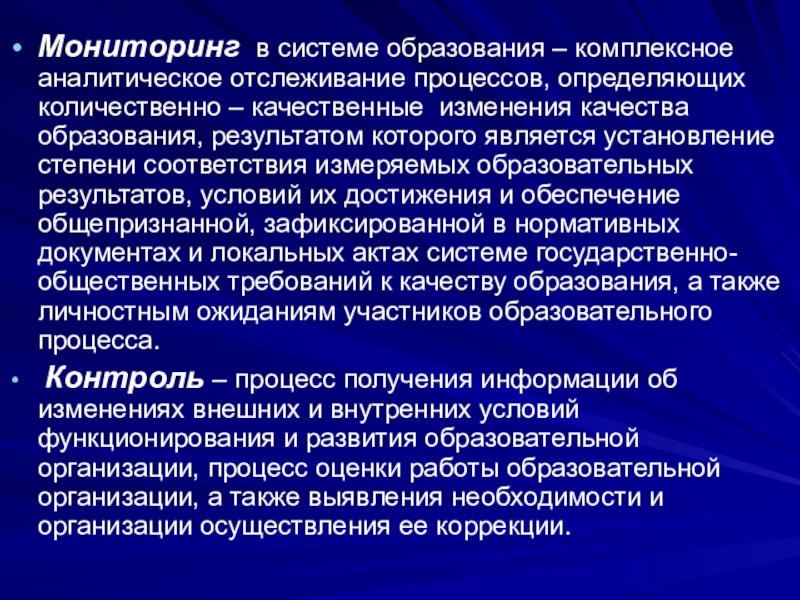 • Мониторинг в системе образования – комплексное аналитическое отслеживание процессов, определяющих количественно – качественные изменения качества образования, результатом которого является установление степени соответствия измеряемых образовательных результатов, условий их достижения и обеспечение общепризнанной, зафиксированной в нормативных документах и локальных актах системе государственно-общественных требований к качеству образования, а также личностным ожиданиям участников образовательного процесса.

• Контроль – процесс получения информации об изменениях внешних и внутренних условий функционирования и развития образовательной организации, процесс оценки работы образовательной организации, а также выявления необходимости и организации осуществления ее коррекции.